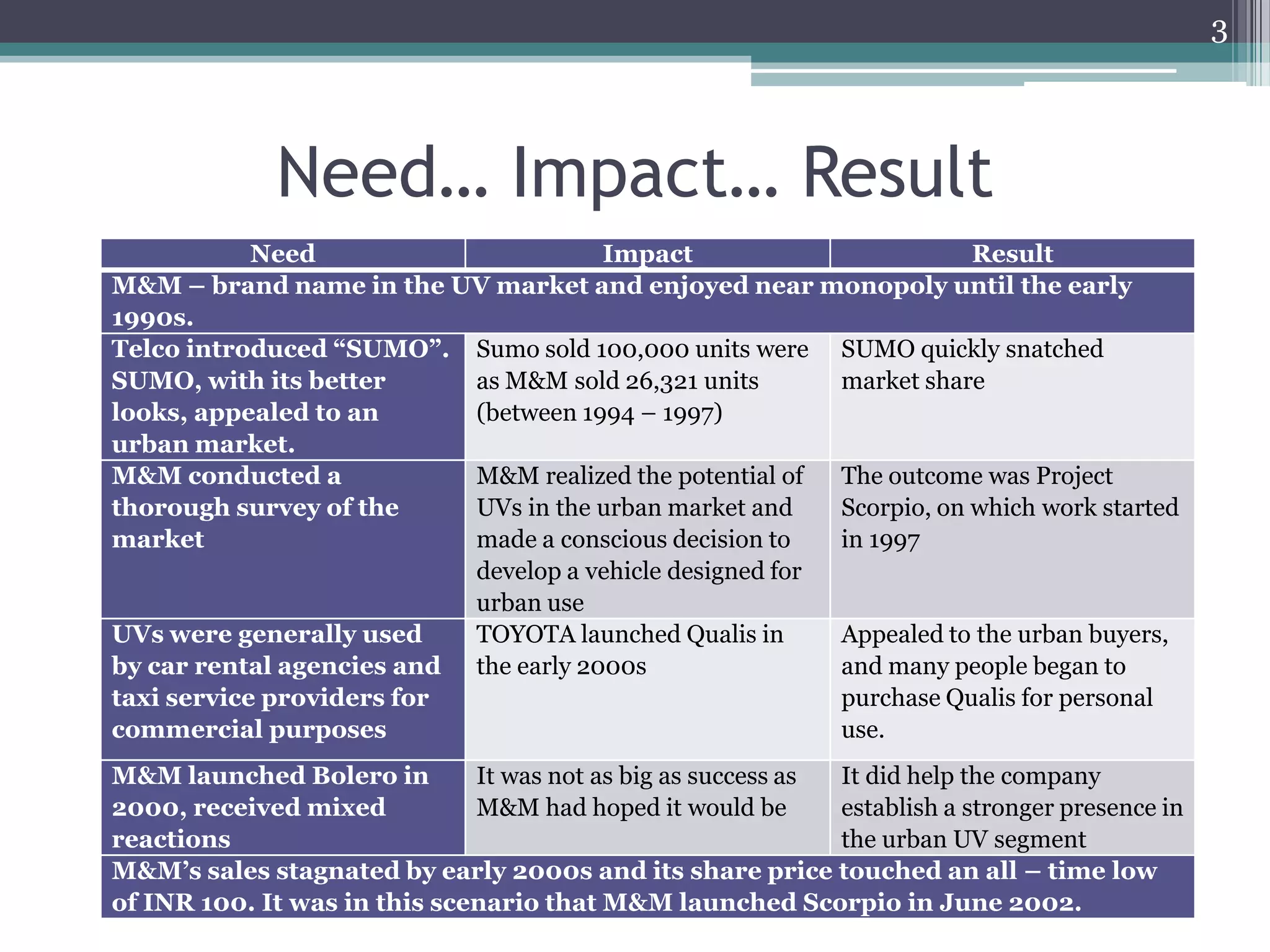 3

Need… Impact… Result

| Need | Impact | Result |
|---|---|---|
| M&M – brand name in the UV market and enjoyed near monopoly until the early 1990s. | | |
| Telco introduced “SUMO”. SUMO, with its better looks, appealed to an urban market. | Sumo sold 100,000 units were as M&M sold 26,321 units (between 1994 – 1997) | SUMO quickly snatched market share |
| M&M conducted a thorough survey of the market | M&M realized the potential of UVs in the urban market and made a conscious decision to develop a vehicle designed for urban use | The outcome was Project Scorpio, on which work started in 1997 |
| UVs were generally used by car rental agencies and taxi service providers for commercial purposes | TOYOTA launched Qualis in the early 2000s | Appealed to the urban buyers, and many people began to purchase Qualis for personal use. |
| M&M launched Bolero in 2000, received mixed reactions | It was not as big as success as M&M had hoped it would be | It did help the company establish a stronger presence in the urban UV segment |
| M&M’s sales stagnated by early 2000s and its share price touched an all – time low of INR 100. It was in this scenario that M&M launched Scorpio in June 2002. | | |